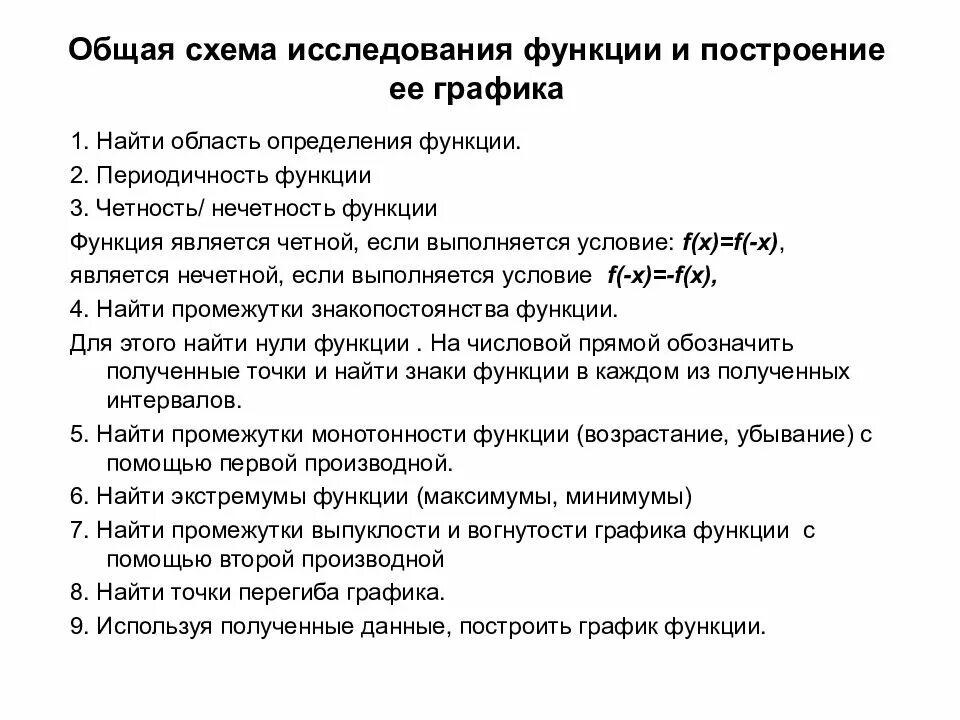 Общая схема исследования функции и построение ее графика

1. Найти область определения функции.

2. Периодичность функции

3. Четность/ нечетность функции

Функция является четной, если выполняется условие: $f(x)=f(-x)$, является нечетной, если выполняется условие $f(-x)=-f(x)$,

4. Найти промежутки знакопостоянства функции.

Для этого найти нули функции . На числовой прямой обозначить полученные точки и найти знаки функции в каждом из полученных интервалов.

5. Найти промежутки монотонности функции (возрастание, убывание) с помощью первой производной.

6. Найти экстремумы функции (максимумы, минимумы)

7. Найти промежутки выпуклости и вогнутости графика функции с помощью второй производной

8. Найти точки перегиба графика.

9. Используя полученные данные, построить график функции.